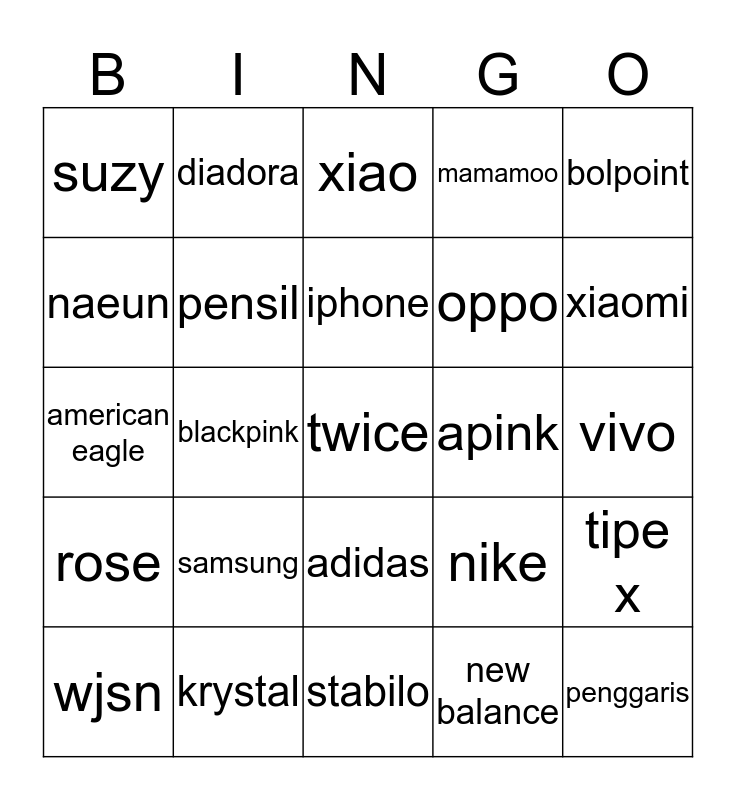 | B | I | N | G | O |
|---|---|---|---|---|
| suzy | diadora | xiao | mamamoo | bolpoint |
| naeun | pensil | iphone | oppo | xiaomi |
| american eagle | blackpink | twice | apink | vivo |
| rose | samsung | adidas | nike | tipe x |
| wjsn | krystal | stabilo | new balance | penggaris |